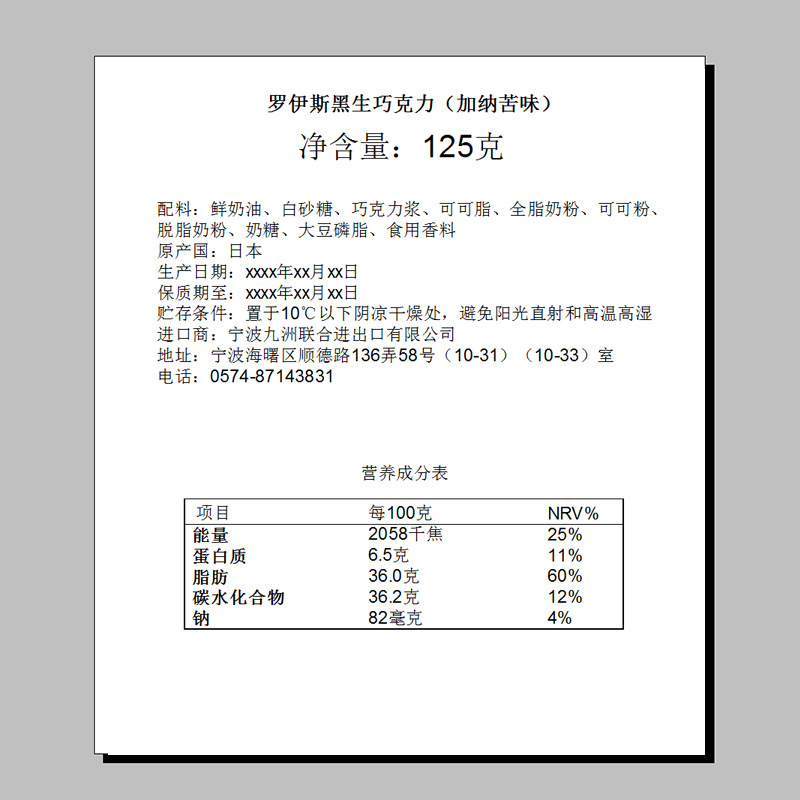 罗伊斯黑生巧克力（加纳苦味）

净含量：125克

配料：鲜奶油、白砂糖、巧克力浆、可可脂、全脂奶粉、可可粉、脱脂奶粉、奶糖、大豆磷脂、食用香料
原产国：日本
生产日期：xxxx年xx月xx日
保质期至：xxxx年xx月xx日
贮存条件：置于10℃以下阴凉干燥处，避免阳光直射和高温高湿
进口商：宁波九洲联合进出口有限公司
地址：宁波海曙区顺德路136弄58号（10-31）（10-33）室
电话：0574-87143831

营养成分表

| 项目 | 每100克 | NRV% |
|---|---|---|
| 能量 | 2058千焦 | 25% |
| 蛋白质 | 6.5克 | 11% |
| 脂肪 | 36.0克 | 60% |
| 碳水化合物 | 36.2克 | 12% |
| 钠 | 82毫克 | 4% |